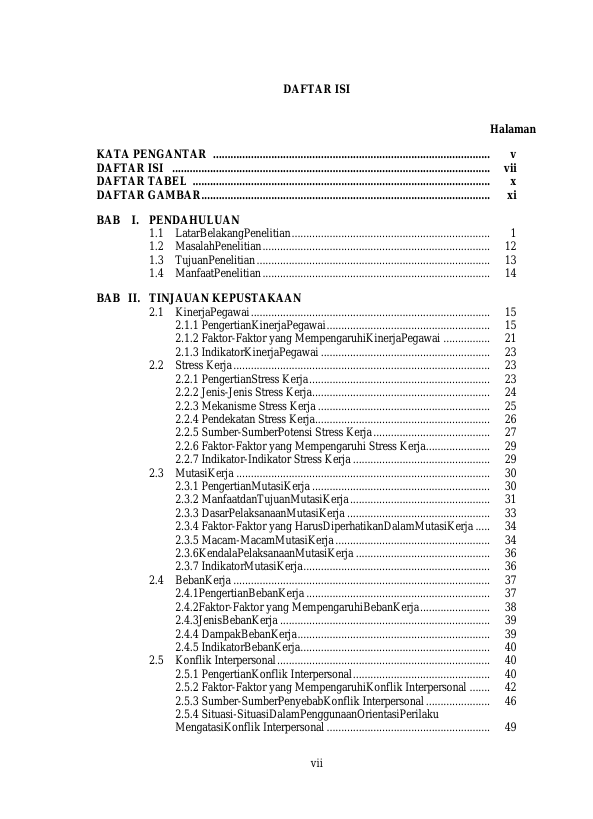 DAFTAR ISI

Halaman

KATA PENGANTAR v
DAFTAR ISI vii
DAFTAR TABEL x
DAFTAR GAMBAR xi

BAB I. PENDAHULUAN
1.1 LatarBelakangPenelitian 1
1.2 MasalahPenelitian 12
1.3 TujuanPenelitian 13
1.4 ManfaatPenelitian 14

BAB II. TINJAUAN KEPUSTAKAAN
2.1 KinerjaPegawai 15
2.1.1 PengertianKinerjaPegawai 15
2.1.2 Faktor-Faktor yang MempengaruhiKinerjaPegawai 21
2.1.3 IndikatorKinerjaPegawai 23
2.2 Stress Kerja 23
2.2.1 PengertianStress Kerja 23
2.2.2 Jenis-Jenis Stress Kerja 24
2.2.3 Mekanisme Stress Kerja 25
2.2.4 Pendekatan Stress Kerja 26
2.2.5 Sumber-SumberPotensi Stress Kerja 27
2.2.6 Faktor-Faktor yang Mempengaruhi Stress Kerja 29
2.2.7 Indikator-Indikator Stress Kerja 29
2.3 MutasiKerja 30
2.3.1 PengertianMutasiKerja 30
2.3.2 ManfaatdanTujuanMutasiKerja 31
2.3.3 DasarPelaksanaanMutasiKerja 33
2.3.4 Faktor-Faktor yang HarusDiperhatikanDalamMutasiKerja 34
2.3.5 Macam-MacamMutasiKerja 34
2.3.6KendalaPelaksanaanMutasiKerja 36
2.3.7 IndikatorMutasiKerja 36
2.4 BebanKerja 37
2.4.1PengertianBebanKerja 37
2.4.2Faktor-Faktor yang MempengaruhiBebanKerja 38
2.4.3JenisBebanKerja 39
2.4.4 DampakBebanKerja 39
2.4.5 IndikatorBebanKerja 40
2.5 Konflik Interpersonal 40
2.5.1 PengertianKonflik Interpersonal 40
2.5.2 Faktor-Faktor yang MempengaruhiKonflik Interpersonal 42
2.5.3 Sumber-SumberPenyebabKonflik Interpersonal 46
2.5.4 Situasi-SituasiDalamPenggunaanOrientasiPerilaku MengatasiKonflik Interpersonal 49

vii